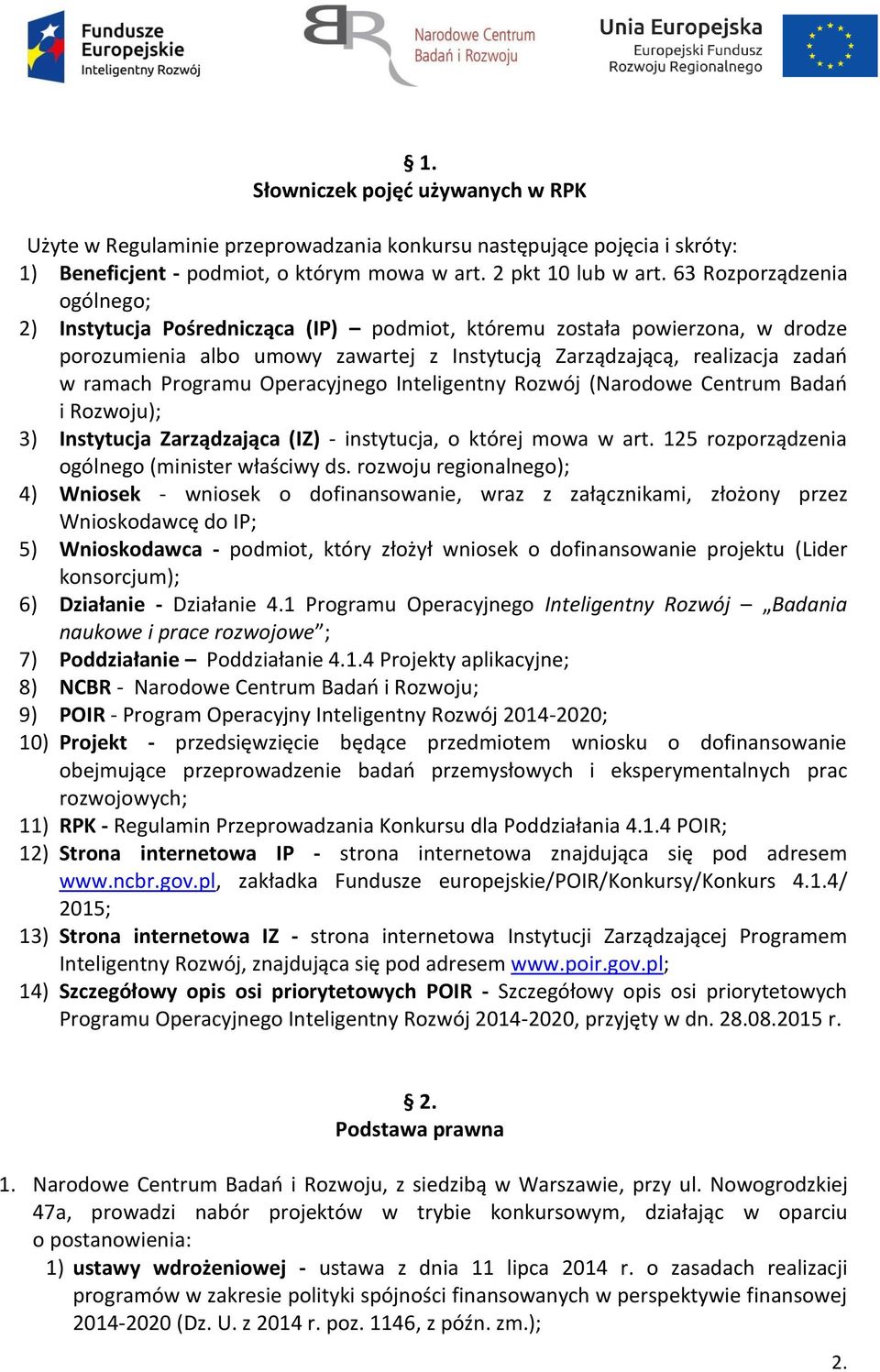 Fundusze Europejskie Inteligentny Rozwój

Narodowe Centrum Badań i Rozwoju

Unia Europejska Europejski Fundusz Rozwoju Regionalnego

§ 1.
Słowniczek pojęć używanych w RPK

Użyte w Regulaminie przeprowadzania konkursu następujące pojęcia i skróty:
1) Beneficjent - podmiot, o którym mowa w art. 2 pkt 10 lub w art. 63 Rozporządzenia ogólnego;
2) Instytucja Pośrednicząca (IP) – podmiot, któremu została powierzona, w drodze porozumienia albo umowy zawartej z Instytucją Zarządzającą, realizacja zadań w ramach Programu Operacyjnego Inteligentny Rozwój (Narodowe Centrum Badań i Rozwoju);
3) Instytucja Zarządzająca (IZ) - instytucja, o której mowa w art. 125 rozporządzenia ogólnego (minister właściwy ds. rozwoju regionalnego);
4) Wniosek - wniosek o dofinansowanie, wraz z załącznikami, złożony przez Wnioskodawcę do IP;
5) Wnioskodawca - podmiot, który złożył wniosek o dofinansowanie projektu (Lider konsorcjum);
6) Działanie - Działanie 4.1 Programu Operacyjnego Inteligentny Rozwój – „Badania naukowe i prace rozwojowe”;
7) Poddziałanie – Poddziałanie 4.1.4 Projekty aplikacyjne;
8) NCBR - Narodowe Centrum Badań i Rozwoju;
9) POIR - Program Operacyjny Inteligentny Rozwój 2014-2020;
10) Projekt - przedsięwzięcie będące przedmiotem wniosku o dofinansowanie obejmujące przeprowadzenie badań przemysłowych i eksperymentalnych prac rozwojowych;
11) RPK - Regulamin Przeprowadzania Konkursu dla Poddziałania 4.1.4 POIR;
12) Strona internetowa IP - strona internetowa znajdująca się pod adresem www.ncbr.gov.pl, zakładka Fundusze europejskie/POIR/Konkursy/Konkurs 4.1.4/ 2015;
13) Strona internetowa IZ - strona internetowa Instytucji Zarządzającej Programem Inteligentny Rozwój, znajdująca się pod adresem www.poir.gov.pl;
14) Szczegółowy opis osi priorytetowych POIR - Szczegółowy opis osi priorytetowych Programu Operacyjnego Inteligentny Rozwój 2014-2020, przyjęty w dn. 28.08.2015 r.

§ 2.
Podstawa prawna

1. Narodowe Centrum Badań i Rozwoju, z siedzibą w Warszawie, przy ul. Nowogrodzkiej 47a, prowadzi nabór projektów w trybie konkursowym, działając w oparciu o postanowienia:
1) ustawy wdrożeniowej - ustawa z dnia 11 lipca 2014 r. o zasadach realizacji programów w zakresie polityki spójności finansowanych w perspektywie finansowej 2014-2020 (Dz. U. z 2014 r. poz. 1146, z późn. zm.);

2.